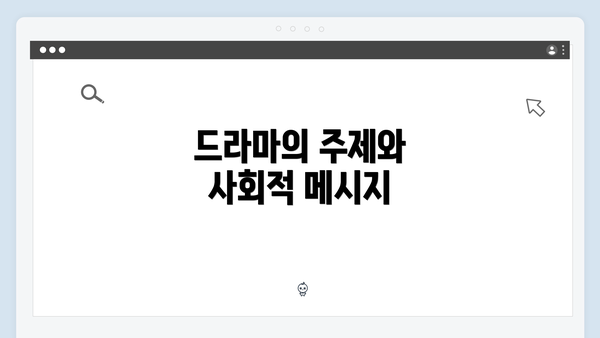 드라마의 주제와
사회적 메시지